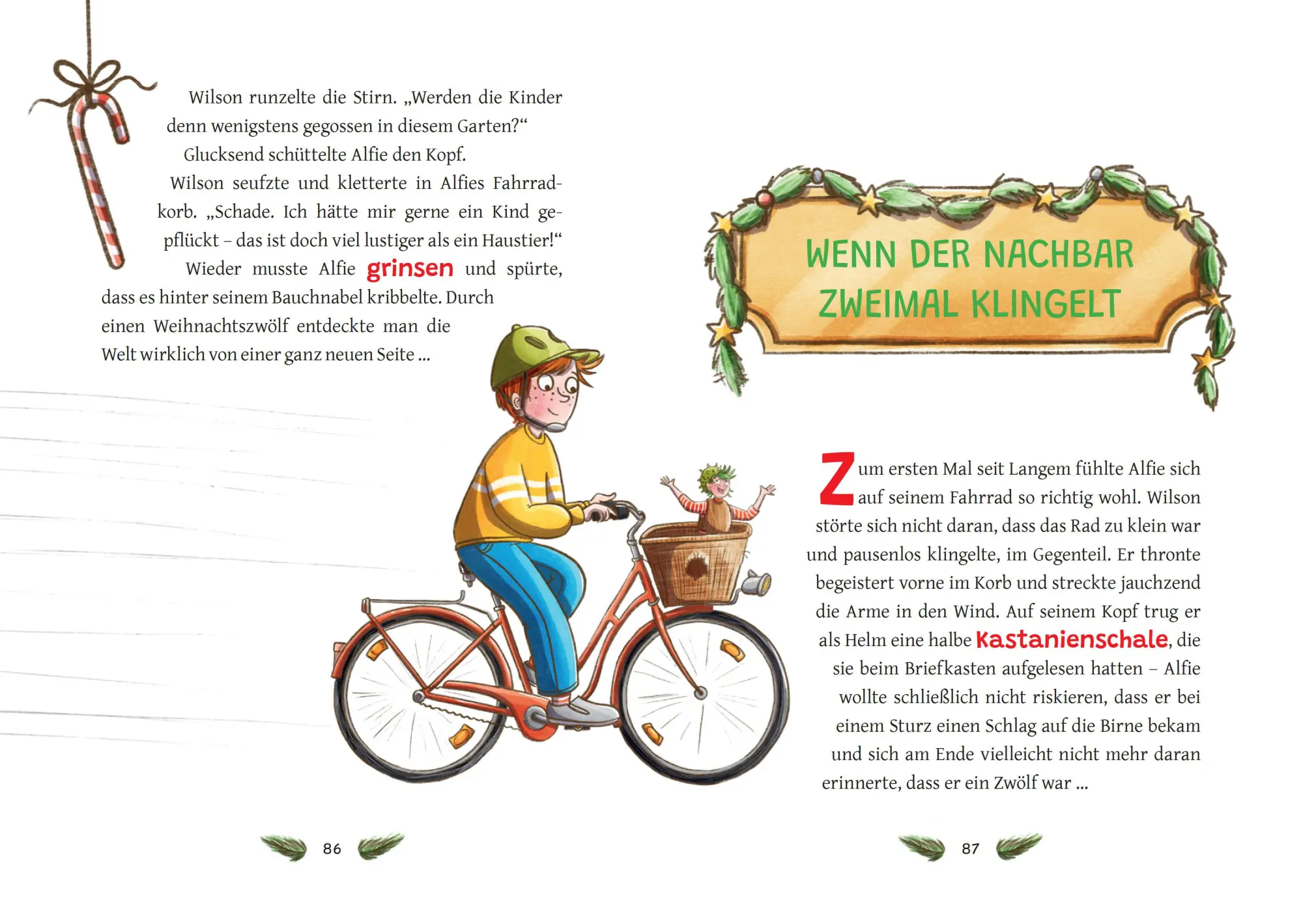 Wilson runzelte die Stirn. „Werden die Kinder denn wenigstens gegossen in diesem Garten?“

Glucksend schüttelte Alfie den Kopf.

Wilson seufzte und kletterte in Alfies Fahrradkorb. „Schade. Ich hätte mir gerne ein Kind gepflückt – das ist doch viel lustiger als ein Haustier!“

Wieder musste Alfie grinsen und spürte, dass es hinter seinem Bauchnabel kribbelte. Durch einen Weihnachtszwölf entdeckte man die Welt wirklich von einer ganz neuen Seite ...

86

WENN DER NACHBAR ZWEIMAL KLINGELT

Zum ersten Mal seit Langem fühlte Alfie sich auf seinem Fahrrad so richtig wohl. Wilson störte sich nicht daran, dass das Rad zu klein war und pausenlos klingelte, im Gegenteil. Er thronte begeistert vorne im Korb und streckte jauchzend die Arme in den Wind. Auf seinem Kopf trug er als Helm eine halbe Kastanienschale, die sie beim Briefkasten aufgelesen hatten – Alfie wollte schließlich nicht riskieren, dass er bei einem Sturz einen Schlag auf die Birne bekam und sich am Ende vielleicht nicht mehr daran erinnerte, dass er ein Zwölf war ...

87